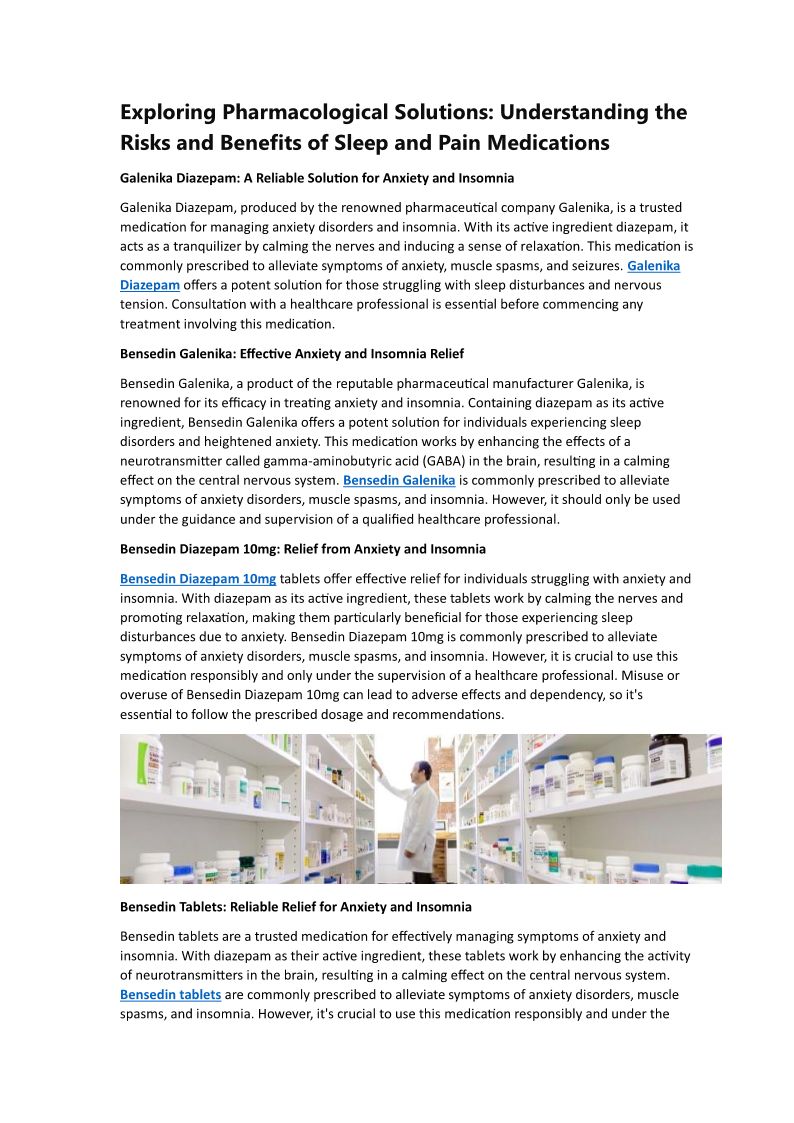 Exploring Pharmacological Solutions: Understanding the Risks and Benefits of Sleep and Pain Medications

Galenika Diazepam: A Reliable Solution for Anxiety and Insomnia

Galenika Diazepam, produced by the renowned pharmaceutical company Galenika, is a trusted medication for managing anxiety disorders and insomnia. With its active ingredient diazepam, it acts as a tranquilizer by calming the nerves and inducing a sense of relaxation. This medication is commonly prescribed to alleviate symptoms of anxiety, muscle spasms, and seizures. Galenika Diazepam offers a potent solution for those struggling with sleep disturbances and nervous tension. Consultation with a healthcare professional is essential before commencing any treatment involving this medication.

Bensedin Galenika: Effective Anxiety and Insomnia Relief

Bensedin Galenika, a product of the reputable pharmaceutical manufacturer Galenika, is renowned for its efficacy in treating anxiety and insomnia. Containing diazepam as its active ingredient, Bensedin Galenika offers a potent solution for individuals experiencing sleep disorders and heightened anxiety. This medication works by enhancing the effects of a neurotransmitter called gamma-aminobutyric acid (GABA) in the brain, resulting in a calming effect on the central nervous system. Bensedin Galenika is commonly prescribed to alleviate symptoms of anxiety disorders, muscle spasms, and insomnia. However, it should only be used under the guidance and supervision of a qualified healthcare professional.

Bensedin Diazepam 10mg: Relief from Anxiety and Insomnia

Bensedin Diazepam 10mg tablets offer effective relief for individuals struggling with anxiety and insomnia. With diazepam as its active ingredient, these tablets work by calming the nerves and promoting relaxation, making them particularly beneficial for those experiencing sleep disturbances due to anxiety. Bensedin Diazepam 10mg is commonly prescribed to alleviate symptoms of anxiety disorders, muscle spasms, and insomnia. However, it is crucial to use this medication responsibly and only under the supervision of a healthcare professional. Misuse or overuse of Bensedin Diazepam 10mg can lead to adverse effects and dependency, so it's essential to follow the prescribed dosage and recommendations.

Bensedin Tablets: Reliable Relief for Anxiety and Insomnia

Bensedin tablets are a trusted medication for effectively managing symptoms of anxiety and insomnia. With diazepam as their active ingredient, these tablets work by enhancing the activity of neurotransmitters in the brain, resulting in a calming effect on the central nervous system. Bensedin tablets are commonly prescribed to alleviate symptoms of anxiety disorders, muscle spasms, and insomnia. However, it's crucial to use this medication responsibly and under the